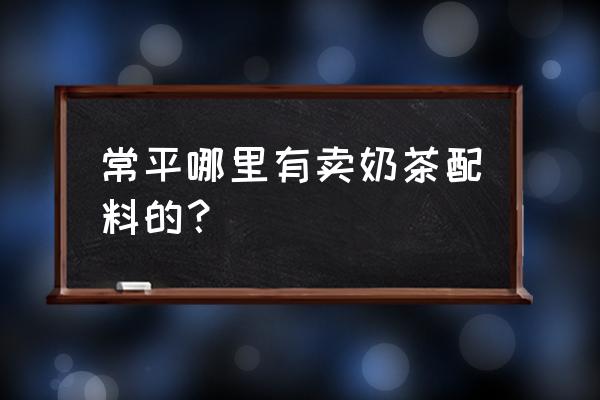 常平哪里有卖奶茶配料的？